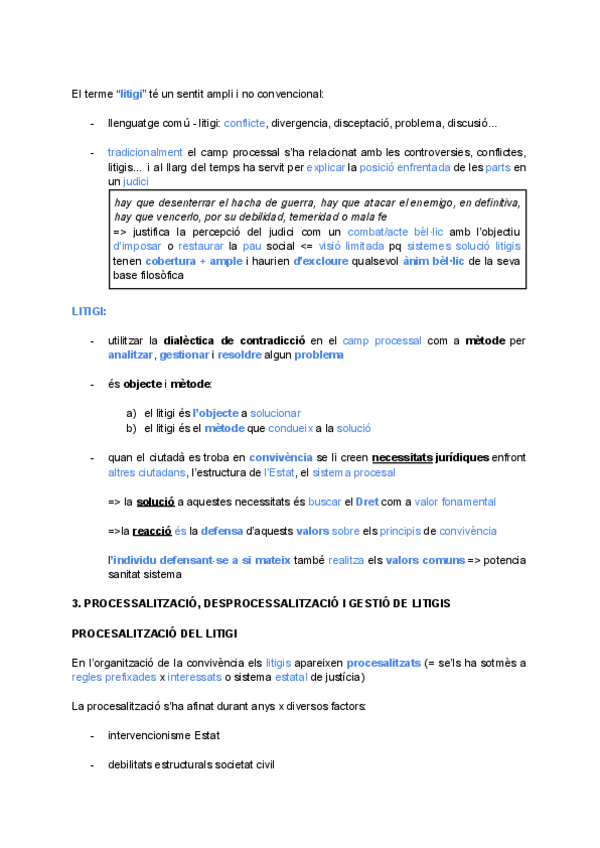 El terme "litigi" té un sentit ampli i no convencional:

- llenguatge comú - litigi: conflicte, divergencia, disceptació, problema, discusió...

- tradicionalment el camp processal s'ha relacionat amb les controversies, conflictes, litigis... i al llarg del temps ha servit per explicar la posició enfrentada de les parts en un judici

hay que desenterrar el hacha de guerra, hay que atacar el enemigo, en definitiva, hay que vencerlo, por su debilidad, temeridad o mala fe
=> justifica la percepció del judici com un combat/acte bèl·lic amb l'objectiu d'imposar o restaurar la pau social <= visió limitada pq sistemes solució litigis tenen cobertura + ample i haurien d'excloure qualsevol ànim bèl·lic de la seva base filosòfica

LITIGI:

- utilitzar la dialèctica de contradicció en el camp processal com a mètode per analitzar, gestionar i resoldre algun problema

- és objecte i mètode:

a) el litigi és l'objecte a solucionar
b) el litigi és el mètode que condueix a la solució

- quan el ciutadà es troba en convivència se li creen necessitats jurídiques enfront altres ciutadans, l'estructura de l'Estat, el sistema procesal

=> la solució a aquestes necessitats és buscar el Dret com a valor fonamental

=>la reacció és la defensa d'aquests valors sobre els principis de convivència

l'individu defensant-se a si mateix també realitza els valors comuns => potencia sanitat sistema

3. PROCESSALITZACIÓ, DESPROCESSALITZACIÓ I GESTIÓ DE LITIGIS

PROCESALITZACIÓ DEL LITIGI

En l'organització de la convivència els litigis apareixen procesalitzats (= se'ls ha sotmès a regles prefixades x interessats o sistema estatal de justícia)

La procesalització s'ha afinat durant anys x diversos factors:

- intervencionisme Estat

- debilitats estructurals societat civil